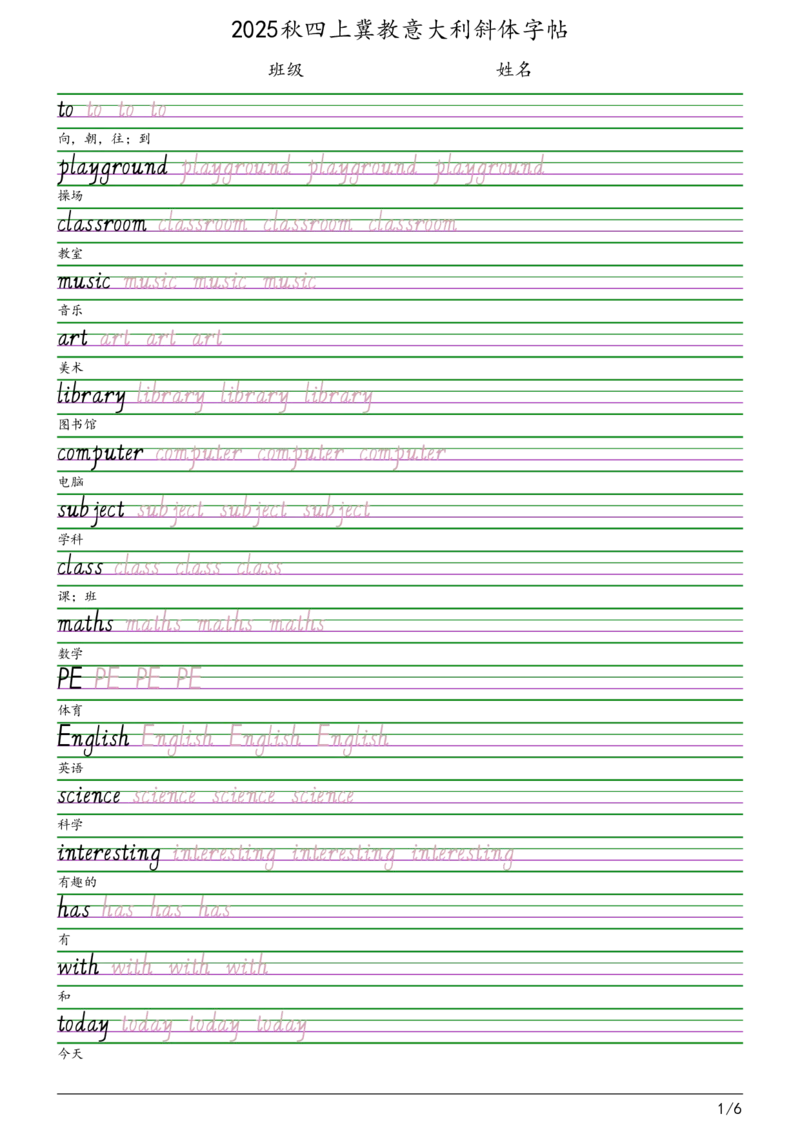 2025秋四上冀教意大利斜体字帖

班级 姓名

to to to to
向，朝，往；到

playground playground playground playground
操场

classroom classroom classroom classroom
教室

music music music music
音乐

art art art art
美术

library library library library
图书馆

computer computer computer computer
电脑

subject subject subject subject
学科

class class class class
课；班

maths maths maths maths
数学

PE PE PE PE
体育

English English English English
英语

science science science science
科学

interesting interesting interesting interesting
有趣的

has has has has
有

with with with with
和

today today today today
今天

1/6